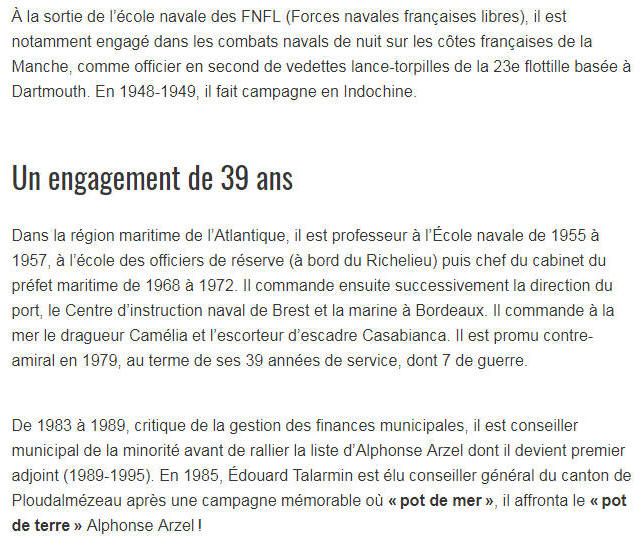 À la sortie de l'école navale des FNFL (Forces navales françaises libres), il est notamment engagé dans les combats navals de nuit sur les côtes françaises de la Manche, comme officier en second de vedettes lance-torpilles de la 23e flottille basée à Dartmouth. En 1948-1949, il fait campagne en Indochine.

Un engagement de 39 ans

Dans la région maritime de l'Atlantique, il est professeur à l'École navale de 1955 à 1957, à l'école des officiers de réserve (à bord du Richelieu) puis chef du cabinet du préfet maritime de 1968 à 1972. Il commande ensuite successivement la direction du port, le Centre d'instruction naval de Brest et la marine à Bordeaux. Il commande à la mer le dragueur Camélia et l'escorteur d'escadre Casabianca. Il est promu contre-amiral en 1979, au terme de ses 39 années de service, dont 7 de guerre.

De 1983 à 1989, critique de la gestion des finances municipales, il est conseiller municipal de la minorité avant de rallier la liste d'Alphonse Arzel dont il devient premier adjoint (1989-1995). En 1985, Édouard Talarmin est élu conseiller général du canton de Ploudalmézeau après une campagne mémorable où « pot de mer », il affronta le « pot de terre » Alphonse Arzel !